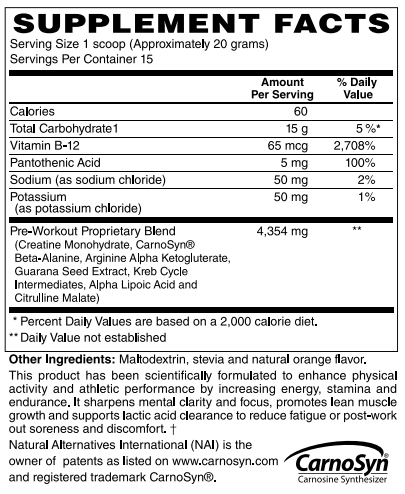 SUPPLEMENT FACTS
Serving Size 1 scoop (Approximately 20 grams)
Servings Per Container 15

| | Amount Per Serving | % Daily Value |
|---|---|---|
| Calories | 60 | |
| Total Carbohydrate1 | 15 g | 5 %* |
| Vitamin B-12 | 65 mcg | 2,708% |
| Pantothenic Acid | 5 mg | 100% |
| Sodium (as sodium chloride) | 50 mg | 2% |
| Potassium (as potassium chloride) | 50 mg | 1% |
| Pre-Workout Proprietary Blend (Creatine Monohydrate, CarnoSyn® Beta-Alanine, Arginine Alpha Ketogluterate, Guarana Seed Extract, Kreb Cycle Intermediates, Alpha Lipoic Acid and Citrulline Malate) | 4,354 mg | ** |

* Percent Daily Values are based on a 2,000 calorie diet.
** Daily Value not established

Other Ingredients: Maltodextrin, stevia and natural orange flavor.

This product has been scientifically formulated to enhance physical activity and athletic performance by increasing energy, stamina and endurance. It sharpens mental clarity and focus, promotes lean muscle growth and supports lactic acid clearance to reduce fatigue or post-work out soreness and discomfort. †

Natural Alternatives International (NAI) is the owner of patents as listed on www.carnosyn.com and registered trademark CarnoSyn®.

CarnoSyn®
Carnosine Synthesizer